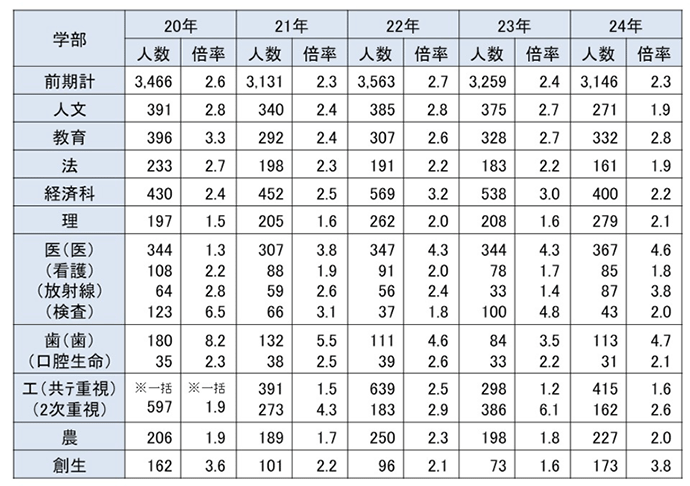 | 学部 | 20年 人数 | 20年 倍率 | 21年 人数 | 21年 倍率 | 22年 人数 | 22年 倍率 | 23年 人数 | 23年 倍率 | 24年 人数 | 24年 倍率 |
|---|---|---|---|---|---|---|---|---|---|---|
| 前期計 | 3,466 | 2.6 | 3,131 | 2.3 | 3,563 | 2.7 | 3,259 | 2.4 | 3,146 | 2.3 |
| 人文 | 391 | 2.8 | 340 | 2.4 | 385 | 2.8 | 375 | 2.7 | 271 | 1.9 |
| 教育 | 396 | 3.3 | 292 | 2.4 | 307 | 2.6 | 328 | 2.7 | 332 | 2.8 |
| 法 | 233 | 2.7 | 198 | 2.3 | 191 | 2.2 | 183 | 2.2 | 161 | 1.9 |
| 経済科 | 430 | 2.4 | 452 | 2.5 | 569 | 3.2 | 538 | 3.0 | 400 | 2.2 |
| 理 | 197 | 1.5 | 205 | 1.6 | 262 | 2.0 | 208 | 1.6 | 279 | 2.1 |
| 医(医) | 344 | 1.3 | 307 | 3.8 | 347 | 4.3 | 344 | 4.3 | 367 | 4.6 |
| (看護) | 108 | 2.2 | 88 | 1.9 | 91 | 2.0 | 78 | 1.7 | 85 | 1.8 |
| (放射線) | 64 | 2.8 | 59 | 2.6 | 56 | 2.4 | 33 | 1.4 | 87 | 3.8 |
| (検査) | 123 | 6.5 | 66 | 3.1 | 37 | 1.8 | 100 | 4.8 | 43 | 2.0 |
| 歯(歯) | 180 | 8.2 | 132 | 5.5 | 111 | 4.6 | 84 | 3.5 | 113 | 4.7 |
| (口腔生命) | 35 | 2.3 | 38 | 2.5 | 39 | 2.6 | 33 | 2.2 | 31 | 2.1 |
| 工(共テ重視) | ※一括 | ※一括 | 391 | 1.5 | 639 | 2.5 | 298 | 1.2 | 415 | 1.6 |
| (2次重視) | 597 | 1.9 | 273 | 4.3 | 183 | 2.9 | 386 | 6.1 | 162 | 2.6 |
| 農 | 206 | 1.9 | 189 | 1.7 | 250 | 2.3 | 198 | 1.8 | 227 | 2.0 |
| 創生 | 162 | 3.6 | 101 | 2.2 | 96 | 2.1 | 73 | 1.6 | 173 | 3.8 |